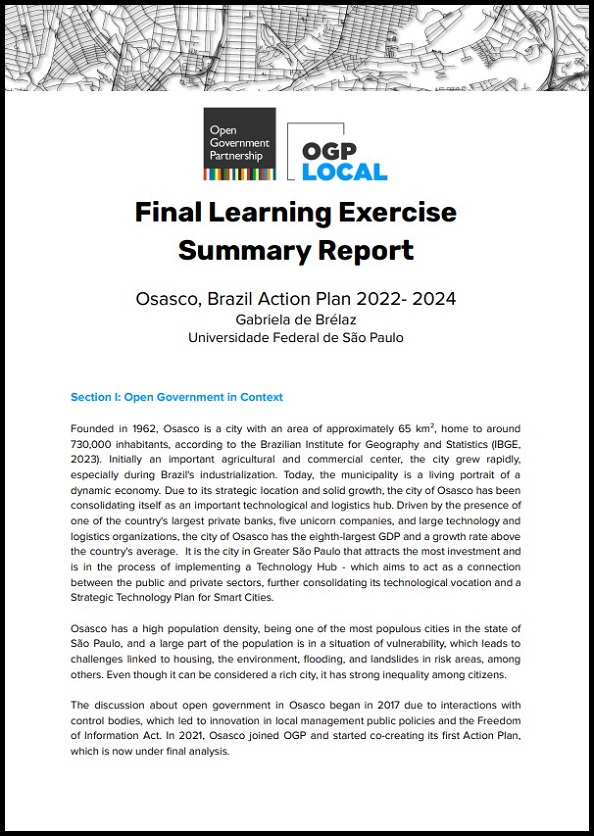 Open Government Partnership

OGP LOCAL

Final Learning Exercise Summary Report

Osasco, Brazil Action Plan 2022- 2024
Gabriela de Brélaz
Universidade Federal de São Paulo

Section I: Open Government in Context

Founded in 1962, Osasco is a city with an area of approximately 65 km², home to around 730,000 inhabitants, according to the Brazilian Institute for Geography and Statistics (IBGE, 2023). Initially an important agricultural and commercial center, the city grew rapidly, especially during Brazil's industrialization. Today, the municipality is a living portrait of a dynamic economy. Due to its strategic location and solid growth, the city of Osasco has been consolidating itself as an important technological and logistics hub. Driven by the presence of one of the country's largest private banks, five unicorn companies, and large technology and logistics organizations, the city of Osasco has the eighth-largest GDP and a growth rate above the country's average. It is the city in Greater São Paulo that attracts the most investment and is in the process of implementing a Technology Hub - which aims to act as a connection between the public and private sectors, further consolidating its technological vocation and a Strategic Technology Plan for Smart Cities.

Osasco has a high population density, being one of the most populous cities in the state of São Paulo, and a large part of the population is in a situation of vulnerability, which leads to challenges linked to housing, the environment, flooding, and landslides in risk areas, among others. Even though it can be considered a rich city, it has strong inequality among citizens.

The discussion about open government in Osasco began in 2017 due to interactions with control bodies, which led to innovation in local management public policies and the Freedom of Information Act. In 2021, Osasco joined OGP and started co-creating its first Action Plan, which is now under final analysis.